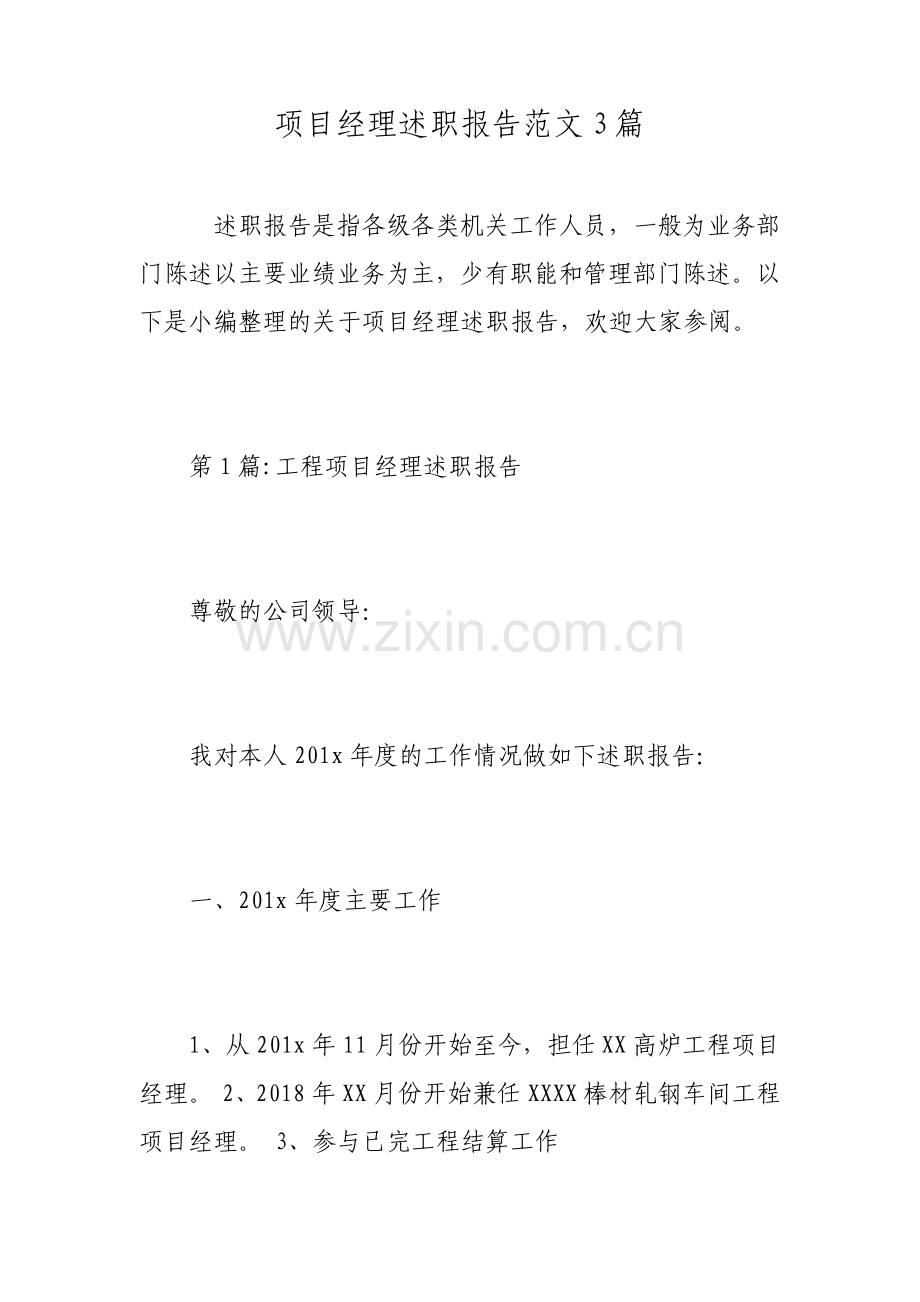 项目经理述职报告范文3篇

述职报告是指各级各类机关工作人员，一般为业务部门陈述以主要业绩业务为主，少有职能和管理部门陈述。以下是小编整理的关于项目经理述职报告，欢迎大家参阅。

第1篇:工程项目经理述职报告

尊敬的公司领导:

www.zixin.com.cn

我对本人201x年度的工作情况做如下述职报告:

一、201x年度主要工作

1、从201x年11月份开始至今，担任XX高炉工程项目经理。 2、2018年XX月份开始兼任XXXX棒材轧钢车间工程项目经理。 3、参与已完工程结算工作